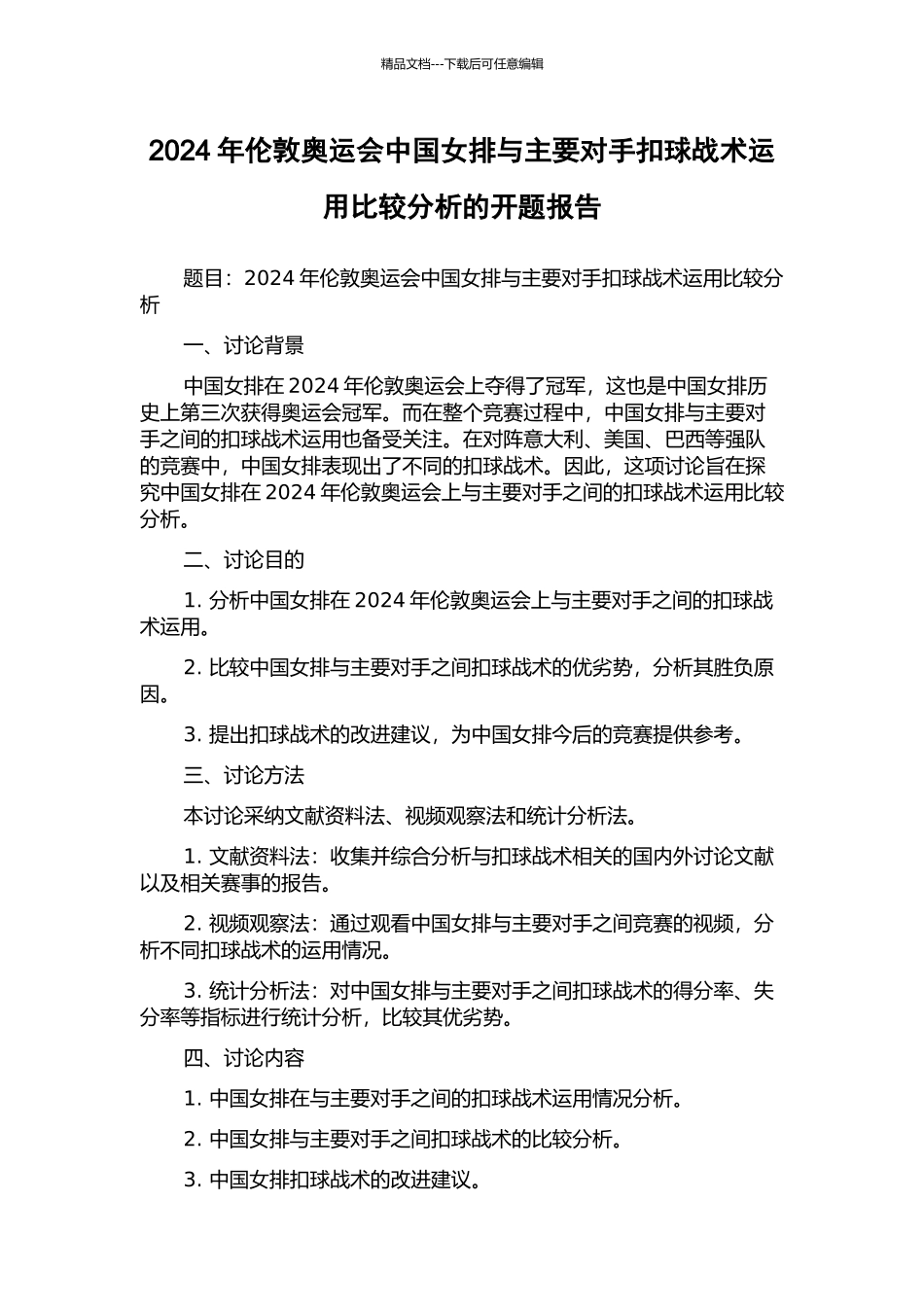 精品文档---下载后可任意编辑

2024 年伦敦奥运会中国女排与主要对手扣球战术运用比较分析的开题报告

题目：2024 年伦敦奥运会中国女排与主要对手扣球战术运用比较分析

一、讨论背景

中国女排在 2024 年伦敦奥运会上夺得了冠军，这也是中国女排历史上第三次获得奥运会冠军。而在整个竞赛过程中，中国女排与主要对手之间的扣球战术运用也备受关注。在对阵意大利、美国、巴西等强队的竞赛中，中国女排表现出了不同的扣球战术。因此，这项讨论旨在探究中国女排在 2024 年伦敦奥运会上与主要对手之间的扣球战术运用比较分析。

二、讨论目的

1. 分析中国女排在 2024 年伦敦奥运会上与主要对手之间的扣球战术运用。

2. 比较中国女排与主要对手之间扣球战术的优劣势，分析其胜负原因。

3. 提出扣球战术的改进建议，为中国女排今后的竞赛提供参考。

三、讨论方法

本讨论采纳文献资料法、视频观察法和统计分析法。

1. 文献资料法：收集并综合分析与扣球战术相关的国内外讨论文献以及相关赛事的报告。

2. 视频观察法：通过观看中国女排与主要对手之间竞赛的视频，分析不同扣球战术的运用情况。

3. 统计分析法：对中国女排与主要对手之间扣球战术的得分率、失分率等指标进行统计分析，比较其优劣势。

四、讨论内容

1. 中国女排在与主要对手之间的扣球战术运用情况分析。

2. 中国女排与主要对手之间扣球战术的比较分析。

3. 中国女排扣球战术的改进建议。